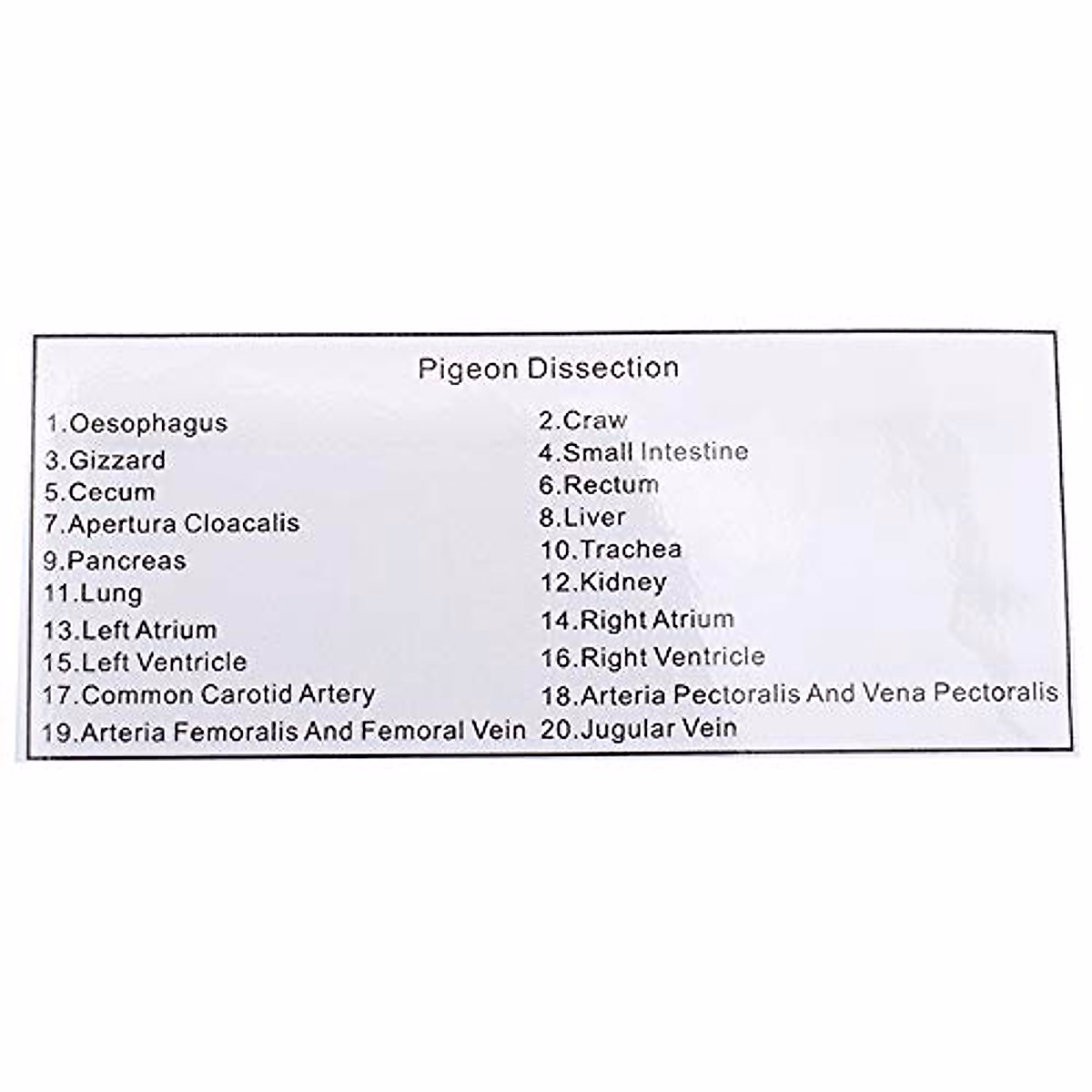 Pigeon Dissection

1.Oesophagus
3.Gizzard
5.Cecum
7.Apertura Cloacalis
9.Pancreas
11.Lung
13.Left Atrium
15.Left Ventricle
17.Common Carotid Artery
19.Arteria Femoralis And Femoral Vein

2.Craw
4.Small Intestine
6.Rectum
8.Liver
10.Trachea
12.Kidney
14.Right Atrium
16.Right Ventricle
18.Arteria Pectoralis And Vena Pectoralis
20.Jugular Vein